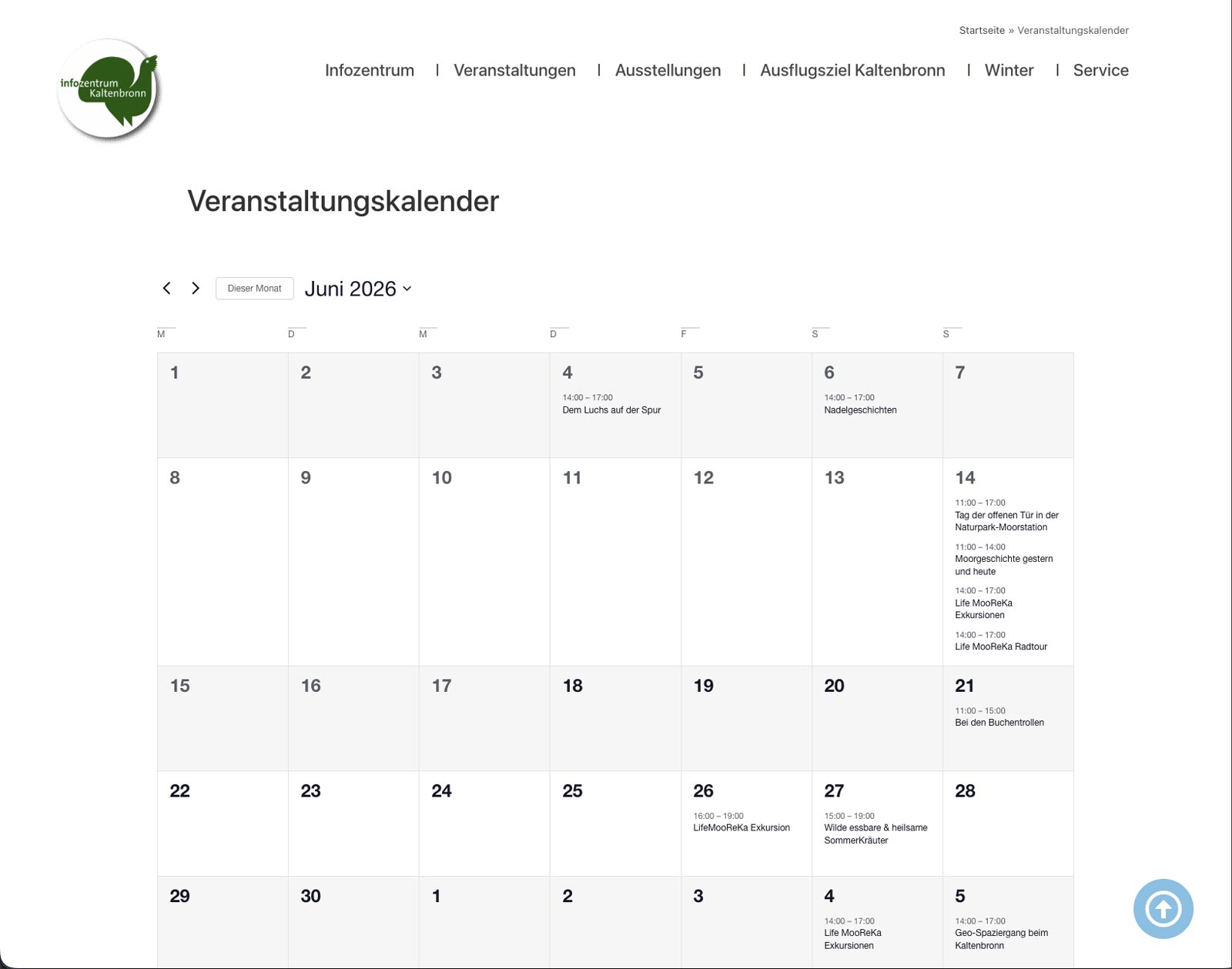 Startseite » Veranstaltungskalender

infozentrum Kaltenbronn

Infozentrum | Veranstaltungen | Ausstellungen | Ausflugsziel Kaltenbronn | Winter | Service

Veranstaltungskalender

Dieser Monat Juni 2026

| M | D | M | D | F | S | S |
|---|---|---|---|---|---|---|
| 1 | 2 | 3 | 4 14:00 – 17:00 Dem Luchs auf der Spur | 5 | 6 14:00 – 17:00 Nadelgeschichten | 7 |
| 8 | 9 | 10 | 11 | 12 | 13 | 14 11:00 – 17:00 Tag der offenen Tür in der Naturpark-Moorstation 11:00 – 14:00 Moorgeschichte gestern und heute 14:00 – 17:00 Life MooReKa Exkursionen 14:00 – 17:00 Life MooReKa Radtour |
| 15 | 16 | 17 | 18 | 19 | 20 | 21 11:00 – 15:00 Bei den Buchentrollen |
| 22 | 23 | 24 | 25 | 26 16:00 – 19:00 LifeMooReKa Exkursion | 27 15:00 – 19:00 Wilde essbare & heilsame SommerKräuter | 28 |
| 29 | 30 | 1 | 2 | 3 | 4 14:00 – 17:00 Life MooReKa Exkursionen | 5 14:00 – 17:00 Geo-Spaziergang beim Kaltenbronn |